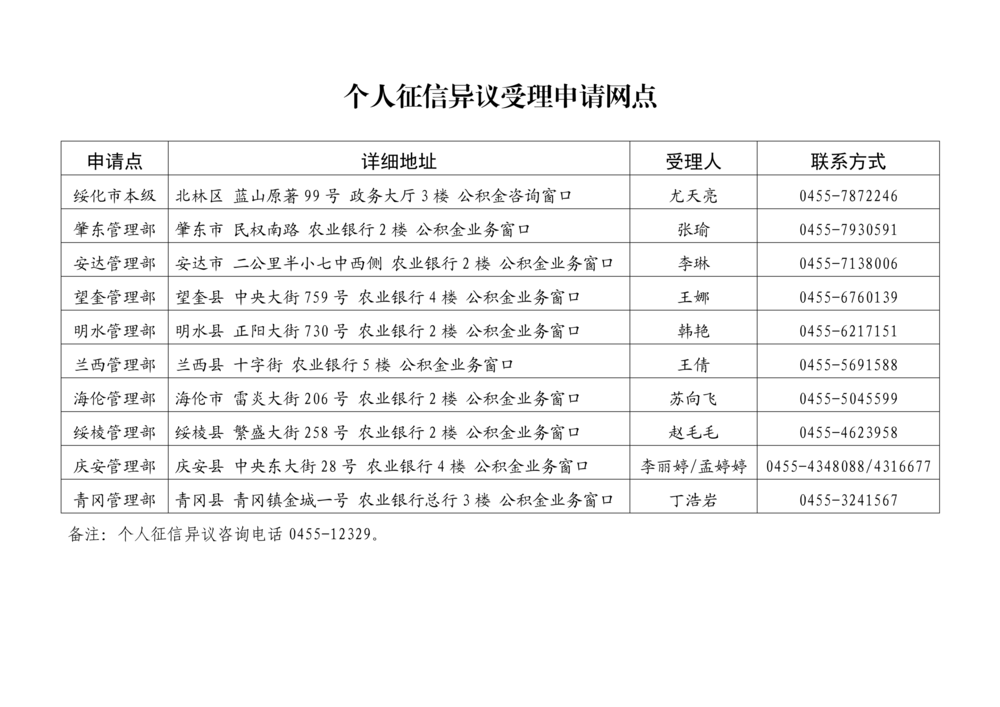 个人征信异议受理申请网点

| 申请点 | 详细地址 | 受理人 | 联系方式 |
|---|---|---|---|
| 绥化市本级 | 北林区 蓝山原著 99 号 政务大厅 3 楼 公积金咨询窗口 | 尤天亮 | 0455-7872246 |
| 肇东管理部 | 肇东市 民权南路 农业银行 2 楼 公积金业务窗口 | 张瑜 | 0455-7930591 |
| 安达管理部 | 安达市 二公里半小七中西侧 农业银行 2 楼 公积金业务窗口 | 李琳 | 0455-7138006 |
| 望奎管理部 | 望奎县 中央大街 759 号 农业银行 4 楼 公积金业务窗口 | 王娜 | 0455-6760139 |
| 明水管理部 | 明水县 正阳大街 730 号 农业银行 2 楼 公积金业务窗口 | 韩艳 | 0455-6217151 |
| 兰西管理部 | 兰西县 十字街 农业银行 5 楼 公积金业务窗口 | 王倩 | 0455-5691588 |
| 海伦管理部 | 海伦市 雷炎大街 206 号 农业银行 2 楼 公积金业务窗口 | 苏向飞 | 0455-5045599 |
| 绥棱管理部 | 绥棱县 繁盛大街 258 号 农业银行 2 楼 公积金业务窗口 | 赵毛毛 | 0455-4623958 |
| 庆安管理部 | 庆安县 中央东大街 28 号 农业银行 4 楼 公积金业务窗口 | 李丽婷/孟婷婷 | 0455-4348088/4316677 |
| 青冈管理部 | 青冈县 青冈镇金城一号 农业银行总行 3 楼 公积金业务窗口 | 丁浩岩 | 0455-3241567 |

备注：个人征信异议咨询电话 0455-12329。